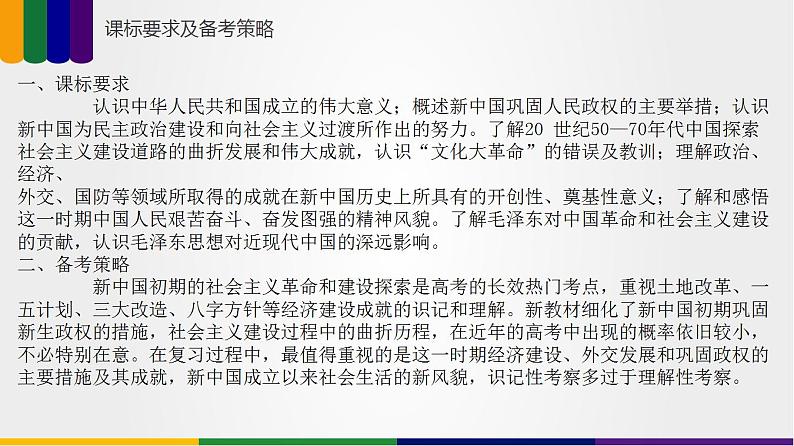 课标要求及备考策略

一、课标要求

认识中华人民共和国成立的伟大意义；概述新中国巩固人民政权的主要举措；认识新中国为民主政治建设和向社会主义过渡所作出的努力。了解20 世纪50—70年代中国探索社会主义建设道路的曲折发展和伟大成就，认识“文化大革命”的错误及教训；理解政治、经济、

外交、国防等领域所取得的成就在新中国历史上所具有的开创性、奠基性意义；了解和感悟这一时期中国人民艰苦奋斗、奋发图强的精神风貌。了解毛泽东对中国革命和社会主义建设的贡献，认识毛泽东思想对近现代中国的深远影响。

二、备考策略

新中国初期的社会主义革命和建设探索是高考的长效热门考点，重视土地改革、一五计划、三大改造、八字方针等经济建设成就的识记和理解。新教材细化了新中国初期巩固新生政权的措施，社会主义建设过程中的曲折历程，在近年的高考中出现的概率依旧较小，不必特别在意。在复习过程中，最值得重视的是这一时期经济建设、外交发展和巩固政权的主要措施及其成就，新中国成立以来社会生活的新风貌，识记性考察多过于理解性考察。